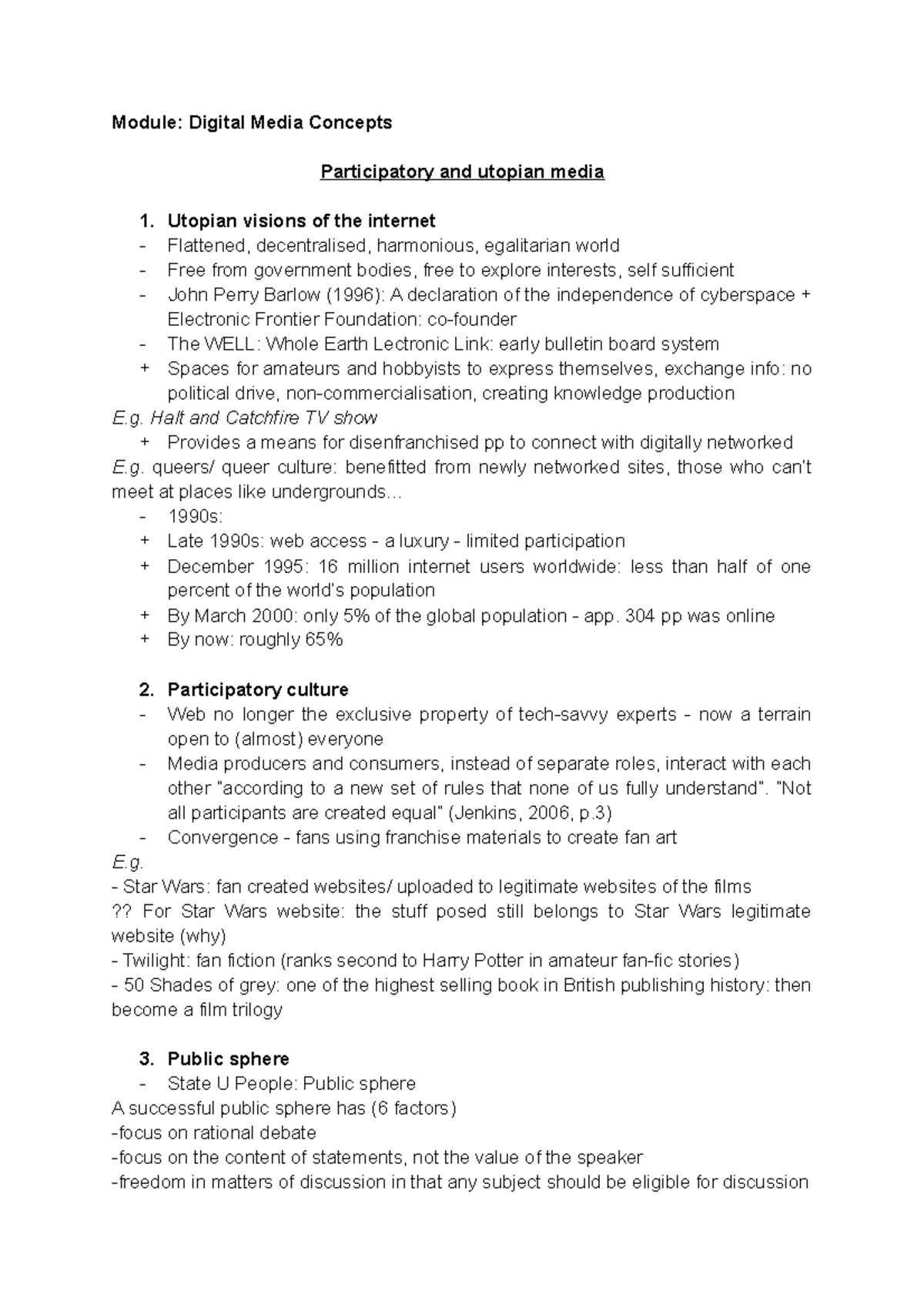 Module: Digital Media Concepts

Participatory and utopian media

1. Utopian visions of the internet
- Flattened, decentralised, harmonious, egalitarian world
- Free from government bodies, free to explore interests, self sufficient
- John Perry Barlow (1996): A declaration of the independence of cyberspace + Electronic Frontier Foundation: co-founder
- The WELL: Whole Earth Lectronic Link: early bulletin board system
+ Spaces for amateurs and hobbyists to express themselves, exchange info: no political drive, non-commercialisation, creating knowledge production
E.g. Halt and Catchfire TV show
+ Provides a means for disenfranchised pp to connect with digitally networked
E.g. queers/ queer culture: benefitted from newly networked sites, those who can't meet at places like undergrounds...
- 1990s:
+ Late 1990s: web access - a luxury - limited participation
+ December 1995: 16 million internet users worldwide: less than half of one percent of the world's population
+ By March 2000: only 5% of the global population - app. 304 pp was online
+ By now: roughly 65%

2. Participatory culture
- Web no longer the exclusive property of tech-savvy experts - now a terrain open to (almost) everyone
- Media producers and consumers, instead of separate roles, interact with each other "according to a new set of rules that none of us fully understand". "Not all participants are created equal" (Jenkins, 2006, p.3)
- Convergence - fans using franchise materials to create fan art
E.g.
- Star Wars: fan created websites/ uploaded to legitimate websites of the films
?? For Star Wars website: the stuff posed still belongs to Star Wars legitimate website (why)
- Twilight: fan fiction (ranks second to Harry Potter in amateur fan-fic stories)
- 50 Shades of grey: one of the highest selling book in British publishing history: then become a film trilogy

3. Public sphere
- State U People: Public sphere
A successful public sphere has (6 factors)
-focus on rational debate
-focus on the content of statements, not the value of the speaker
-freedom in matters of discussion in that any subject should be eligible for discussion